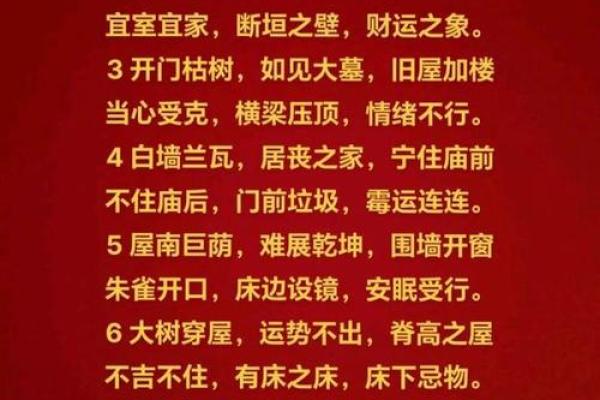 宜室宜家，断垣之壁，财运之象。
3 开门枯树，如见大墓，旧屋加楼当心受克，横梁压顶，情绪不行。
4 白墙兰瓦，居丧之家，宁住庙前不住庙后，门前垃圾，霉运连连。
5 屋南巨荫，难展乾坤，围墙开窗朱雀开口，床边设镜，安眠受行。
6 大树穿屋，运势不出，脊高之屋不吉不住，有床之床，床下忌物。